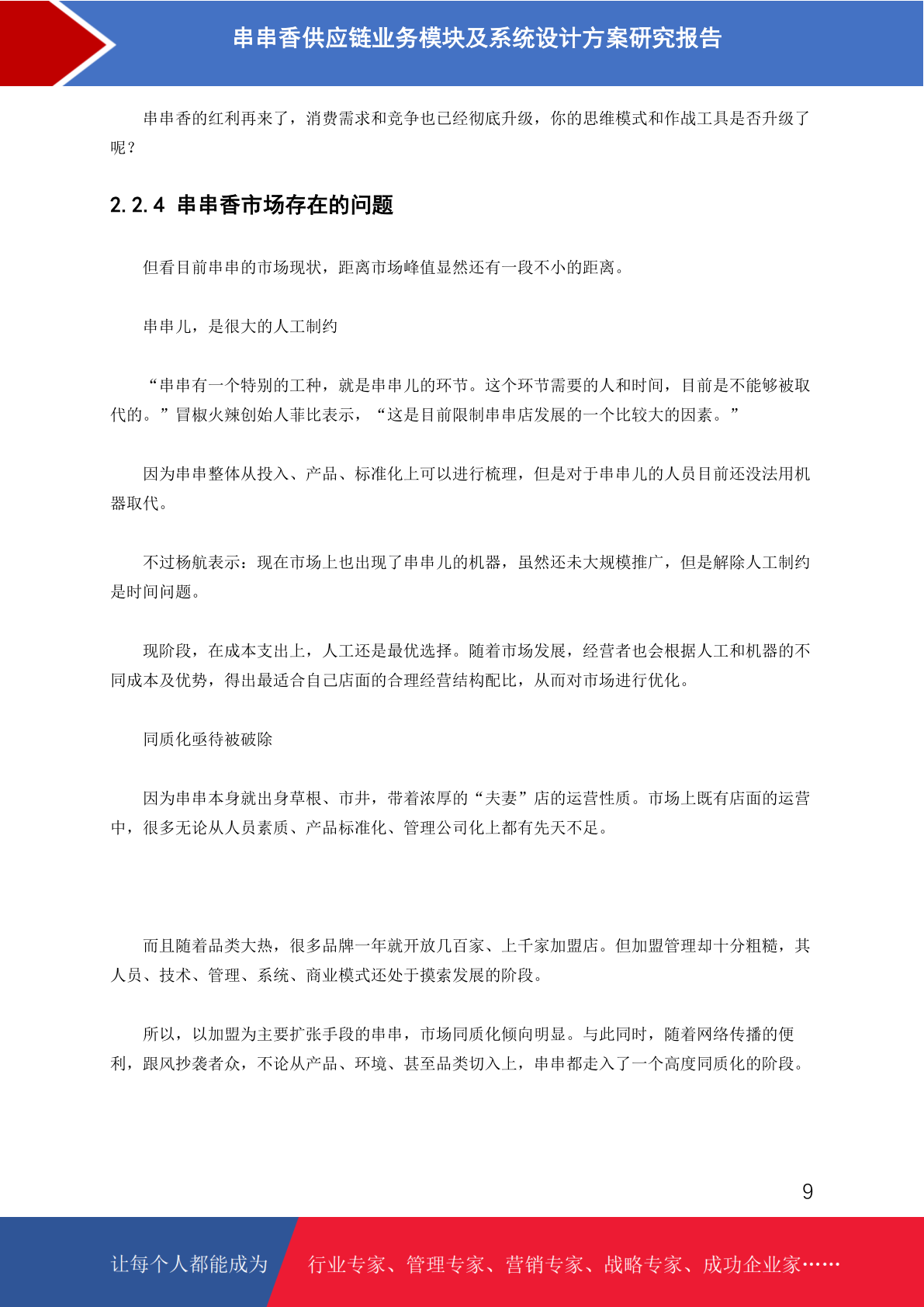 串串香供应链业务模块及系统设计方案研究报告

串串香的红利再来了，消费需求和竞争也已经彻底升级，你的思维模式和作战工具是否升级了呢？

2.2.4 串串香市场存在的问题

但看目前串串的市场现状，距离市场峰值显然还有一段不小的距离。

串串儿，是很大的人工制约

“串串有一个特别的工种，就是串串儿的环节。这个环节需要的人和时间，目前是不能够被取代的。”冒椒火辣创始人菲比表示，“这是目前限制串串店发展的一个比较大的因素。”

因为串串整体从投入、产品、标准化上可以进行梳理，但是对于串串儿的人员目前还没法用机器取代。

不过杨航表示：现在市场上也出现了串串儿的机器，虽然还未大规模推广，但是解除人工制约是时间问题。

现阶段，在成本支出上，人工还是最优选择。随着市场发展，经营者也会根据人工和机器的不同成本及优势，得出最适合自己店面的合理经营结构配比，从而对市场进行优化。

同质化亟待被破除

因为串串本身就出身草根、市井，带着浓厚的“夫妻”店的运营性质。市场上既有店面的运营中，很多无论从人员素质、产品标准化、管理公司化上都有先天不足。

而且随着品类大热，很多品牌一年就开放几百家、上千家加盟店。但加盟管理却十分粗糙，其人员、技术、管理、系统、商业模式还处于摸索发展的阶段。

所以，以加盟为主要扩张手段的串串，市场同质化倾向明显。与此同时，随着网络传播的便利，跟风抄袭者众，不论从产品、环境、甚至品类切入上，串串都走入了一个高度同质化的阶段。

9

让每个人都能成为 行业专家、管理专家、营销专家、战略专家、成功企业家……